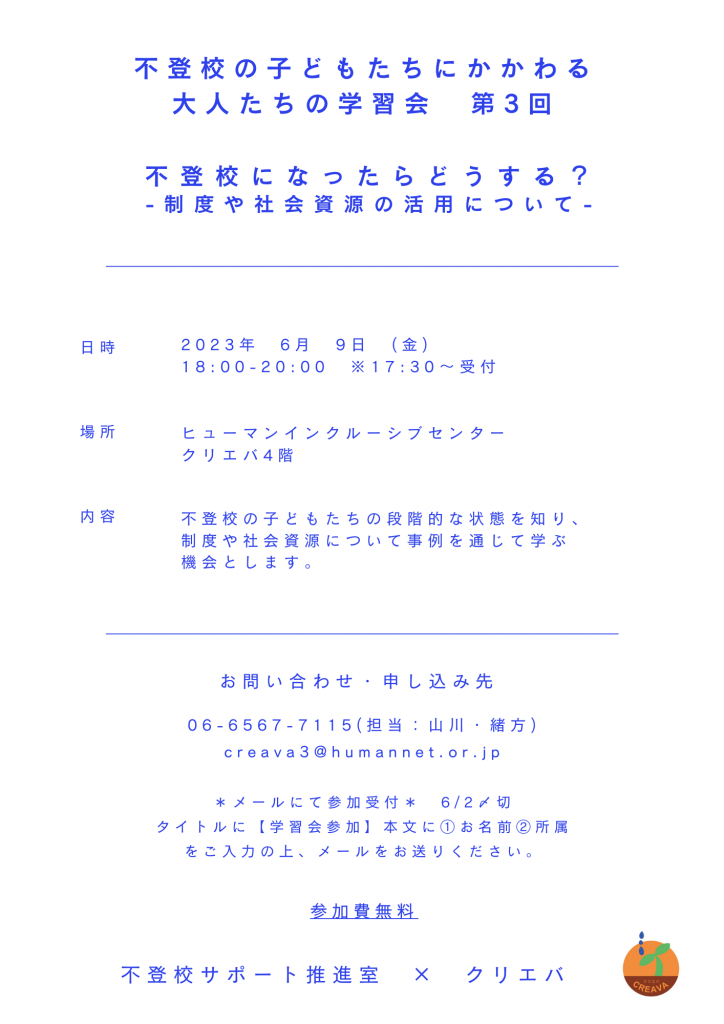 不登校の子どもたちにかかわる
大人たちの学習会　第3回

不登校になったらどうする？
-制度や社会資源の活用について-

日時　2023年　6月　9日　(金)
18:00-20:00　※17:30～受付

場所　ヒューマンインクルーシブセンター
クリエバ4階

内容　不登校の子どもたちの段階的な状態を知り、制度や社会資源について事例を通じて学ぶ機会とします。

お問い合わせ・申し込み先

06-6567-7115(担当：山川・緒方)
creava3@humannet.or.jp

＊メールにて参加受付＊　6/2〆切
タイトルに【学習会参加】本文に①お名前②所属をご入力の上、メールをお送りください。

参加費無料

不登校サポート推進室　×　クリエバ

CREAVA